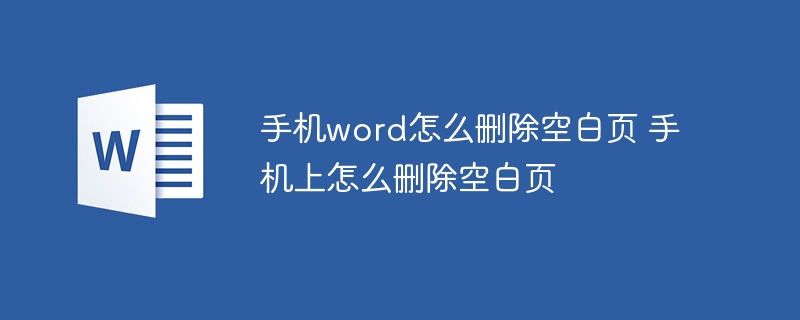 W

手机word怎么删除空白页 手机上怎么删除空白页